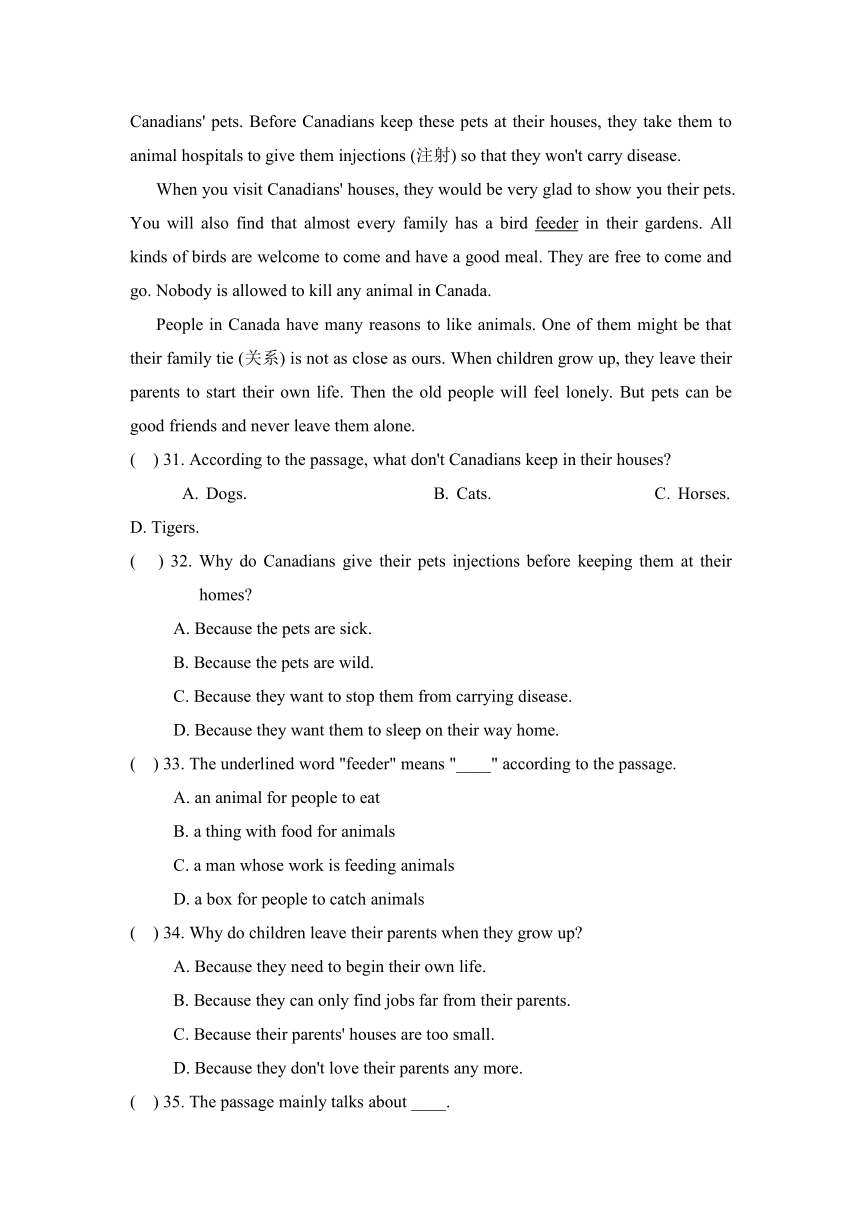 Canadians' pets. Before Canadians keep these pets at their houses, they take them to animal hospitals to give them injections (注射) so that they won't carry disease.

When you visit Canadians' houses, they would be very glad to show you their pets. You will also find that almost every family has a bird feeder in their gardens. All kinds of birds are welcome to come and have a good meal. They are free to come and go. Nobody is allowed to kill any animal in Canada.

People in Canada have many reasons to like animals. One of them might be that their family tie (关系) is not as close as ours. When children grow up, they leave their parents to start their own life. Then the old people will feel lonely. But pets can be good friends and never leave them alone.

( ) 31. According to the passage, what don't Canadians keep in their houses?

A. Dogs. B. Cats. C. Horses. D. Tigers.

( ) 32. Why do Canadians give their pets injections before keeping them at their homes?

A. Because the pets are sick.

B. Because the pets are wild.

C. Because they want to stop them from carrying disease.

D. Because they want them to sleep on their way home.

( ) 33. The underlined word "feeder" means "____" according to the passage.

A. an animal for people to eat

B. a thing with food for animals

C. a man whose work is feeding animals

D. a box for people to catch animals

( ) 34. Why do children leave their parents when they grow up?

A. Because they need to begin their own life.

B. Because they can only find jobs far from their parents.

C. Because their parents' houses are too small.

D. Because they don't love their parents any more.

( ) 35. The passage mainly talks about ____.